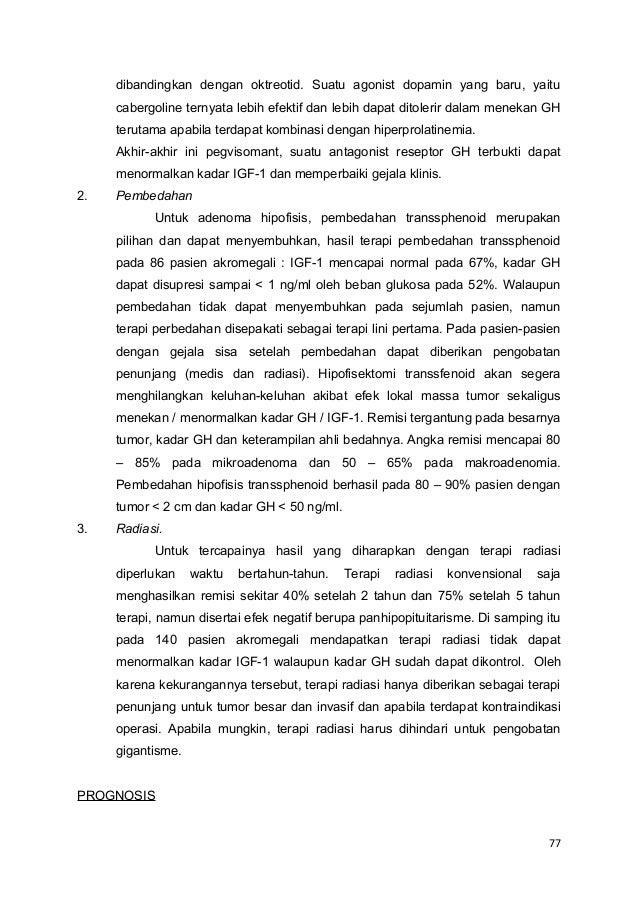 dibandingkan dengan oktreotid. Suatu agonist dopamin yang baru, yaitu cabergoline ternyata lebih efektif dan lebih dapat ditolerir dalam menekan GH terutama apabila terdapat kombinasi dengan hiperprolatinemia.

Akhir-akhir ini pegvisomant, suatu antagonist reseptor GH terbukti dapat menormalkan kadar IGF-1 dan memperbaiki gejala klinis.

2. Pembedahan

Untuk adenoma hipofisis, pembedahan transsphenoid merupakan pilihan dan dapat menyembuhkan, hasil terapi pembedahan transsphenoid pada 86 pasien akromegali : IGF-1 mencapai normal pada 67%, kadar GH dapat disupresi sampai < 1 ng/ml oleh beban glukosa pada 52%. Walaupun pembedahan tidak dapat menyembuhkan pada sejumlah pasien, namun terapi perbedahan disepakati sebagai terapi lini pertama. Pada pasien-pasien dengan gejala sisa setelah pembedahan dapat diberikan pengobatan penunjang (medis dan radiasi). Hipofisektomi transsfenoid akan segera menghilangkan keluhan-keluhan akibat efek lokal massa tumor sekaligus menekan / menormalkan kadar GH / IGF-1. Remisi tergantung pada besarnya tumor, kadar GH dan keterampilan ahli bedahnya. Angka remisi mencapai 80 – 85% pada mikroadenoma dan 50 – 65% pada makroadenomia. Pembedahan hipofisis transsphenoid berhasil pada 80 – 90% pasien dengan tumor < 2 cm dan kadar GH < 50 ng/ml.

3. Radiasi.

Untuk tercapainya hasil yang diharapkan dengan terapi radiasi diperlukan waktu bertahun-tahun. Terapi radiasi konvensional saja menghasilkan remisi sekitar 40% setelah 2 tahun dan 75% setelah 5 tahun terapi, namun disertai efek negatif berupa panhipopituitarisme. Di samping itu pada 140 pasien akromegali mendapatkan terapi radiasi tidak dapat menormalkan kadar IGF-1 walaupun kadar GH sudah dapat dikontrol. Oleh karena kekurangannya tersebut, terapi radiasi hanya diberikan sebagai terapi penunjang untuk tumor besar dan invasif dan apabila terdapat kontraindikasi operasi. Apabila mungkin, terapi radiasi harus dihindari untuk pengobatan gigantisme.

PROGNOSIS

77